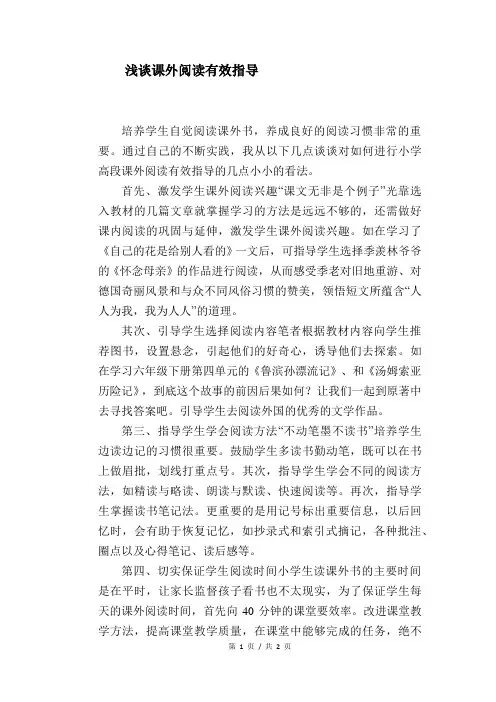 浅谈课外阅读有效指导

培养学生自觉阅读课外书，养成良好的阅读习惯非常的重要。通过自己的不断实践，我从以下几点谈谈对如何进行小学高段课外阅读有效指导的几点小小的看法。

首先、激发学生课外阅读兴趣“课文无非是个例子”光靠选入教材的几篇文章就掌握学习的方法是远远不够的，还需做好课内阅读的巩固与延伸，激发学生课外阅读兴趣。如在学习了《自己的花是给别人看的》一文后，可指导学生选择季羡林爷爷的《怀念母亲》的作品进行阅读，从而感受季老对旧地重游、对德国奇丽风景和与众不同风俗习惯的赞美，领悟短文所蕴含“人人为我，我为人人”的道理。

其次、引导学生选择阅读内容笔者根据教材内容向学生推荐图书，设置悬念，引起他们的好奇心，诱导他们去探索。如在学习六年级下册第四单元的《鲁滨孙漂流记》、和《汤姆索亚历险记》，到底这个故事的前因后果如何？让我们一起到原著中去寻找答案吧。引导学生去阅读外国的优秀的文学作品。

第三、指导学生学会阅读方法“不动笔墨不读书”培养学生边读边记的习惯很重要。鼓励学生多读书勤动笔，既可以在书上做眉批，划线打重点号。其次，指导学生学会不同的阅读方法，如精读与略读、朗读与默读、快速阅读等。再次，指导学生掌握读书笔记法。更重要的是用记号标出重要信息，以后回忆时，会有助于恢复记忆，如抄录式和索引式摘记，各种批注、圈点以及心得笔记、读后感等。

第四、切实保证学生阅读时间小学生读课外书的主要时间是在平时，让家长监督孩子看书也不太现实，为了保证学生每天的课外阅读时间，首先向 40 分钟的课堂要效率。改进课堂教学方法，提高课堂教学质量，在课堂中能够完成的任务，绝不

第 1 页 / 共 2 页